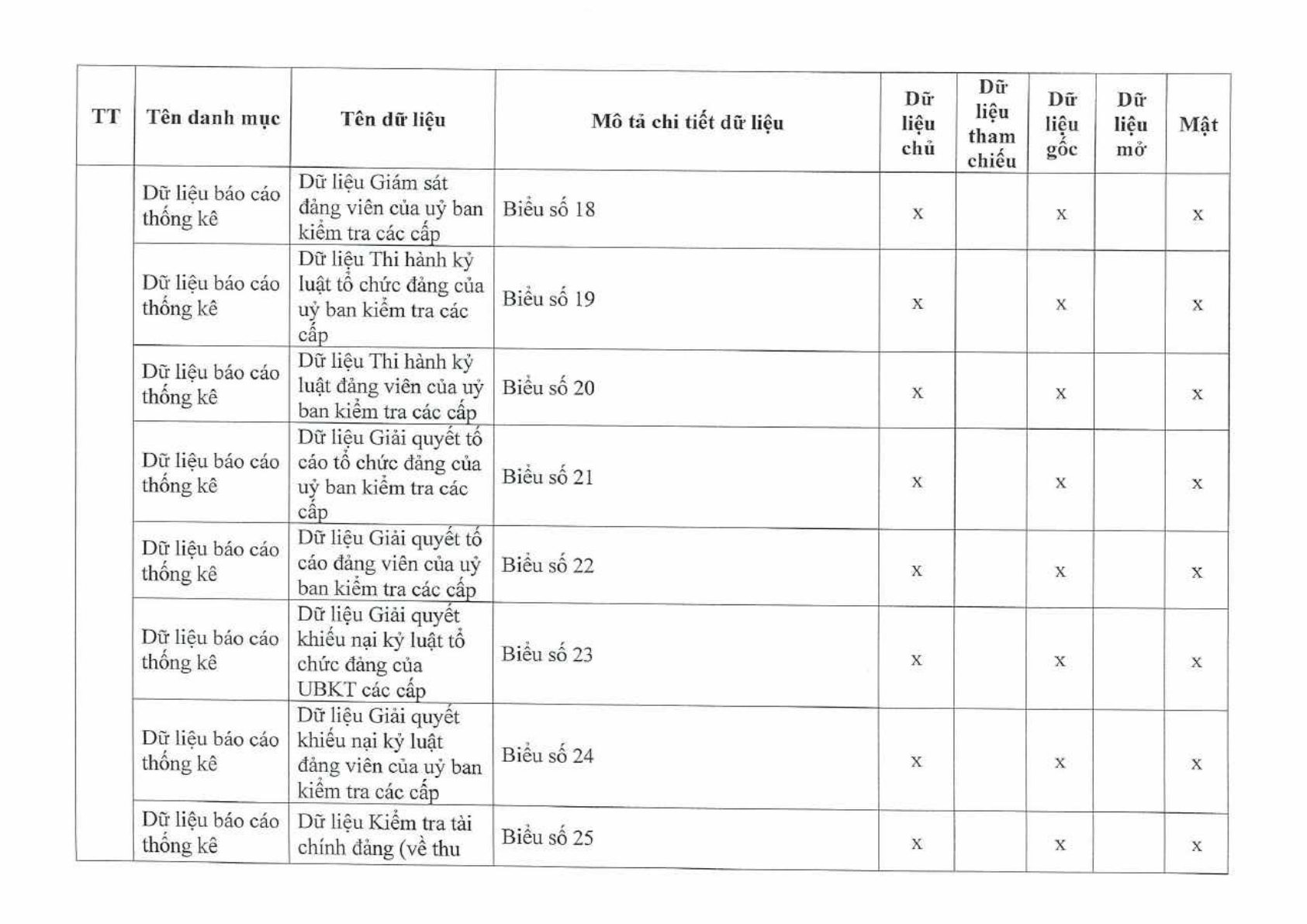 | TT | Tên danh mục | Tên dữ liệu | Mô tả chi tiết dữ liệu | Dữ liệu chủ | Dữ liệu tham chiếu | Dữ liệu gốc | Dữ liệu mở | Mật |
|---|---|---|---|---|---|---|---|---|
| | Dữ liệu báo cáo thống kê | Dữ liệu Giám sát đảng viên của uỷ ban kiểm tra các cấp | Biểu số 18 | x | | x | | x |
| | Dữ liệu báo cáo thống kê | Dữ liệu Thi hành kỷ luật tổ chức đảng của uỷ ban kiểm tra các cấp | Biểu số 19 | x | | x | | x |
| | Dữ liệu báo cáo thống kê | Dữ liệu Thi hành kỷ luật đảng viên của uỷ ban kiểm tra các cấp | Biểu số 20 | x | | x | | x |
| | Dữ liệu báo cáo thống kê | Dữ liệu Giải quyết tố cáo tổ chức đảng của uỷ ban kiểm tra các cấp | Biểu số 21 | x | | x | | x |
| | Dữ liệu báo cáo thống kê | Dữ liệu Giải quyết tố cáo đảng viên của uỷ ban kiểm tra các cấp | Biểu số 22 | x | | x | | x |
| | Dữ liệu báo cáo thống kê | Dữ liệu Giải quyết khiếu nại kỷ luật tổ chức đảng của UBKT các cấp | Biểu số 23 | x | | x | | x |
| | Dữ liệu báo cáo thống kê | Dữ liệu Giải quyết khiếu nại kỷ luật đảng viên của uỷ ban kiểm tra các cấp | Biểu số 24 | x | | x | | x |
| | Dữ liệu báo cáo thống kê | Dữ liệu Kiểm tra tài chính đảng (về thu | Biểu số 25 | x | | x | | x |